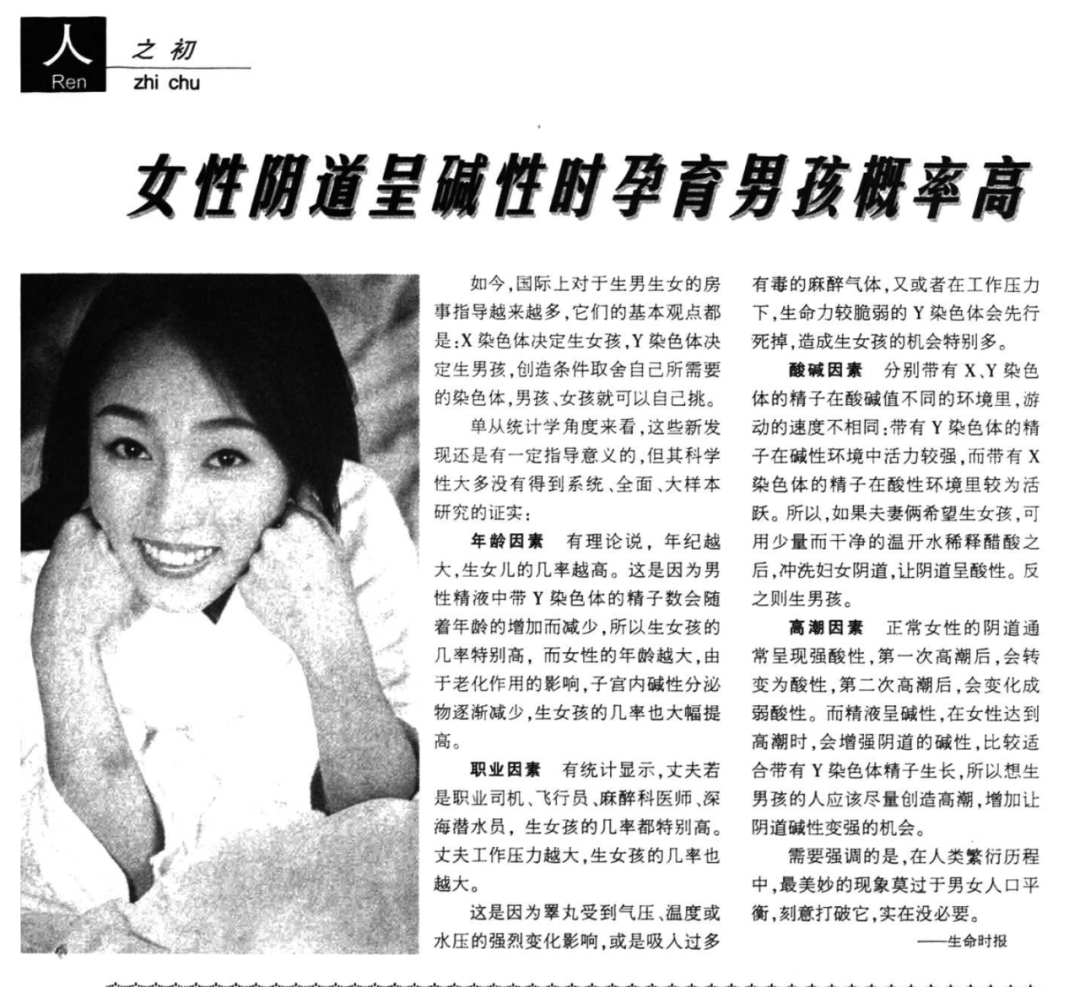 人 之初
Ren zhi chu

女性阴道呈碱性时孕育男孩概率高

如今,国际上对于生男生女的房事指导越来越多,它们的基本观点都是:X染色体决定生女孩,Y染色体决定生男孩,创造条件取舍自己所需要的染色体,男孩、女孩就可以自己挑。

单从统计学角度来看,这些新发现还是有一定指导意义的,但其科学性大多没有得到系统、全面、大样本研究的证实:

年龄因素 有理论说,年纪越大,生女儿的几率越高。这是因为男性精液中带Y染色体的精子数会随着年龄的增加而减少,所以生女孩的几率特别高,而女性的年龄越大,由于老化作用的影响,子宫内碱性分泌物逐渐减少,生女孩的几率也大幅提高。

职业因素 有统计显示,丈夫若是职业司机、飞行员、麻醉科医师、深海潜水员,生女孩的几率都特别高。丈夫工作压力越大,生女孩的几率也越大。

这是因为睾丸受到气压、温度或水压的强烈变化影响,或是吸入过多有毒的麻醉气体,又或者在工作压力下,生命力较脆弱的Y染色体会先行死掉,造成生女孩的机会特别多。

酸碱因素 分别带有X、Y染色体的精子在酸碱值不同的环境里,游动的速度不相同:带有Y染色体的精子在碱性环境中活力较强,而带有X染色体的精子在酸性环境里较为活跃。所以,如果夫妻俩希望生女孩,可用少量而干净的温开水稀释醋酸之后,冲洗妇女阴道,让阴道呈酸性。反之则生男孩。

高潮因素 正常女性的阴道通常呈现强酸性,第一次高潮后,会转变为酸性,第二次高潮后,会变化成弱酸性。而精液呈碱性,在女性达到高潮时,会增强阴道的碱性,比较适合带有Y染色体精子生长,所以想生男孩的人应该尽量创造高潮,增加让阴道碱性变强的机会。

需要强调的是,在人类繁衍历程中,最美妙的现象莫过于男女人口平衡,刻意打破它,实在没必要。

——生命时报